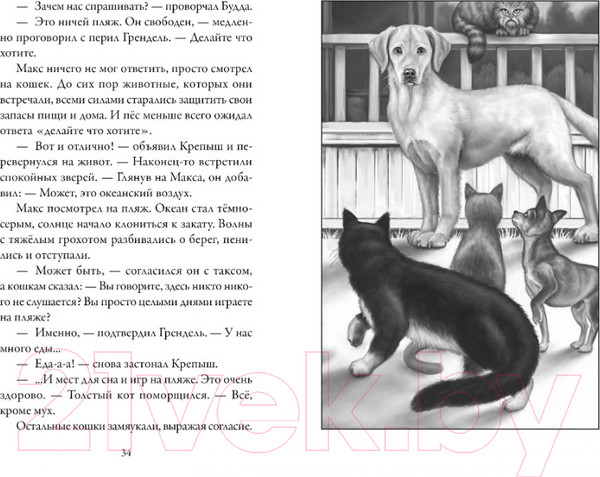 — Зачем нас спрашивать? — проворчал Будда.

— Это ничей пляж. Он свободен, — медленно проговорил с перил Грендель. — Делайте что хотите.

Макс ничего не мог ответить, просто смотрел на кошек. До сих пор животные, которых они встречали, всеми силами старались защитить свои запасы пищи и дома. И пёс меньше всего ожидал ответа «делайте что хотите».

— Вот и отлично! — объявил Крепыш и перевернулся на живот. — Наконец-то встретили спокойных зверей. — Глянув на Макса, он добавил: — Может, это океанский воздух.

Макс посмотрел на пляж. Океан стал тёмно-серым, солнце начало клониться к закату. Волны с тяжёлым грохотом разбивались о берег, пенились и отступали.

— Может быть, — согласился он с таксом, а кошкам сказал: — Вы говорите, здесь никто никого не слушается? Вы просто целыми днями играете на пляже?

— Именно, — подтвердил Грендель. — У нас много еды...

— Еда-а-а! — снова застонал Крепыш.

— ...И мест для сна и игр на пляже. Это очень здорово. — Толстый кот поморщился. — Всё, кроме мух.

Остальные кошки замяукали, выражая согласие.

34

21vek.by